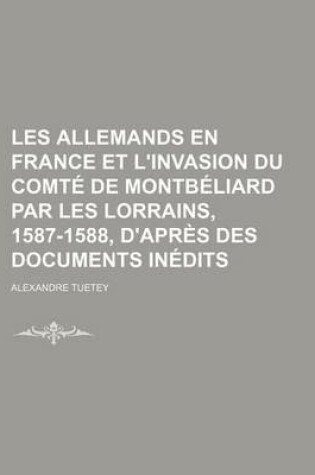 LES ALLEMANDS EN FRANCE ET L'INVASION DU COMTÉ DE MONTBÉLIARD PAR LES LORRAINS, 1587-1588, D'APRÈS DES DOCUMENTS INÉDITS

ALEXANDRE TUETEY